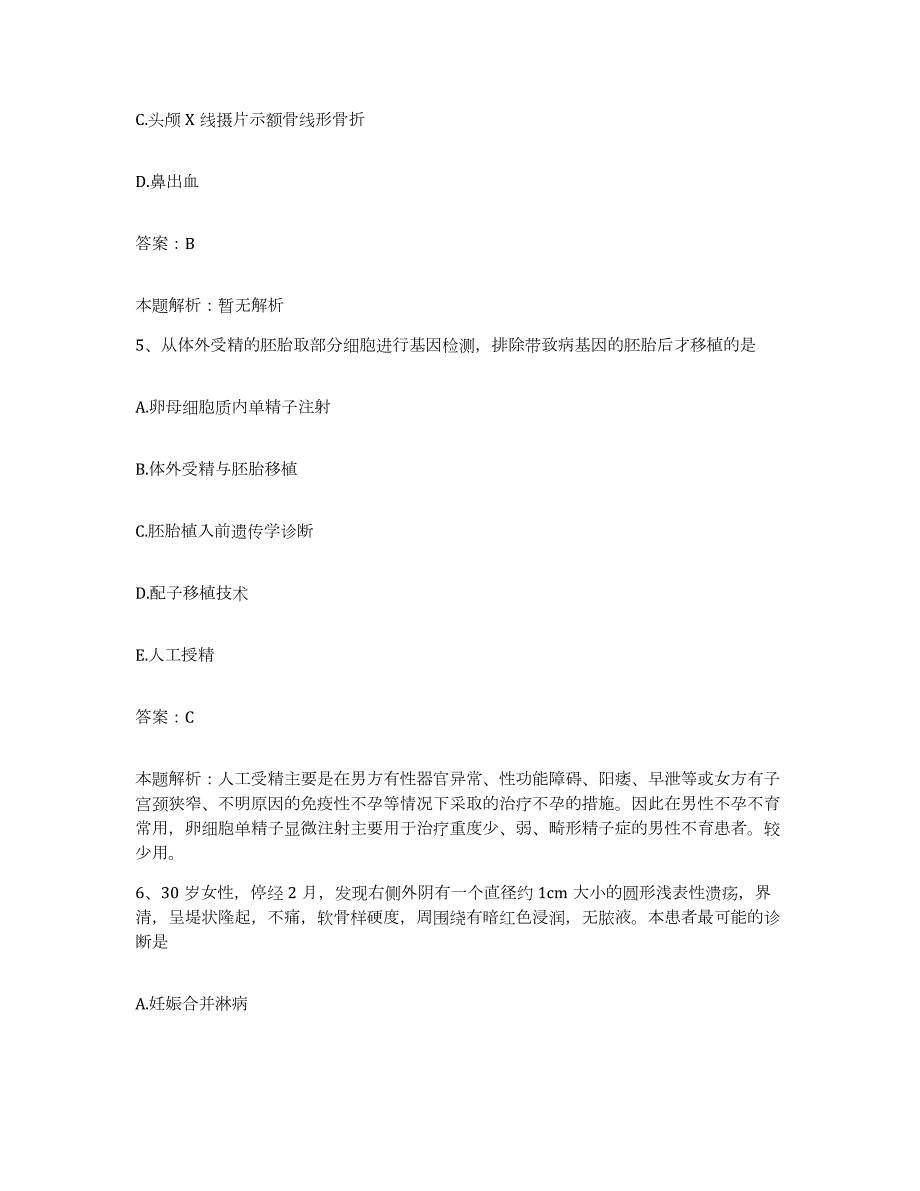 C.头颅 X 线摄片示额骨线形骨折

D.鼻出血

答案：B

本题解析：暂无解析

5、从体外受精的胚胎取部分细胞进行基因检测，排除带致病基因的胚胎后才移植的是

A.卵母细胞质内单精子注射

B.体外受精与胚胎移植

C.胚胎植入前遗传学诊断

D.配子移植技术

E.人工授精

答案：C

本题解析：人工受精主要是在男方有性器官异常、性功能障碍、阳痿、早泄等或女方有子宫颈狭窄、不明原因的免疫性不孕等情况下采取的治疗不孕的措施。因此在男性不孕不育常用，卵细胞单精子显微注射主要用于治疗重度少、弱、畸形精子症的男性不育患者。较少用。

6、30 岁女性，停经 2 月，发现右侧外阴有一个直径约 1cm 大小的圆形浅表性溃疡，界清，呈堤状隆起，不痛，软骨样硬度，周围绕有暗红色浸润，无脓液。本患者最可能的诊断是

A.妊娠合并淋病